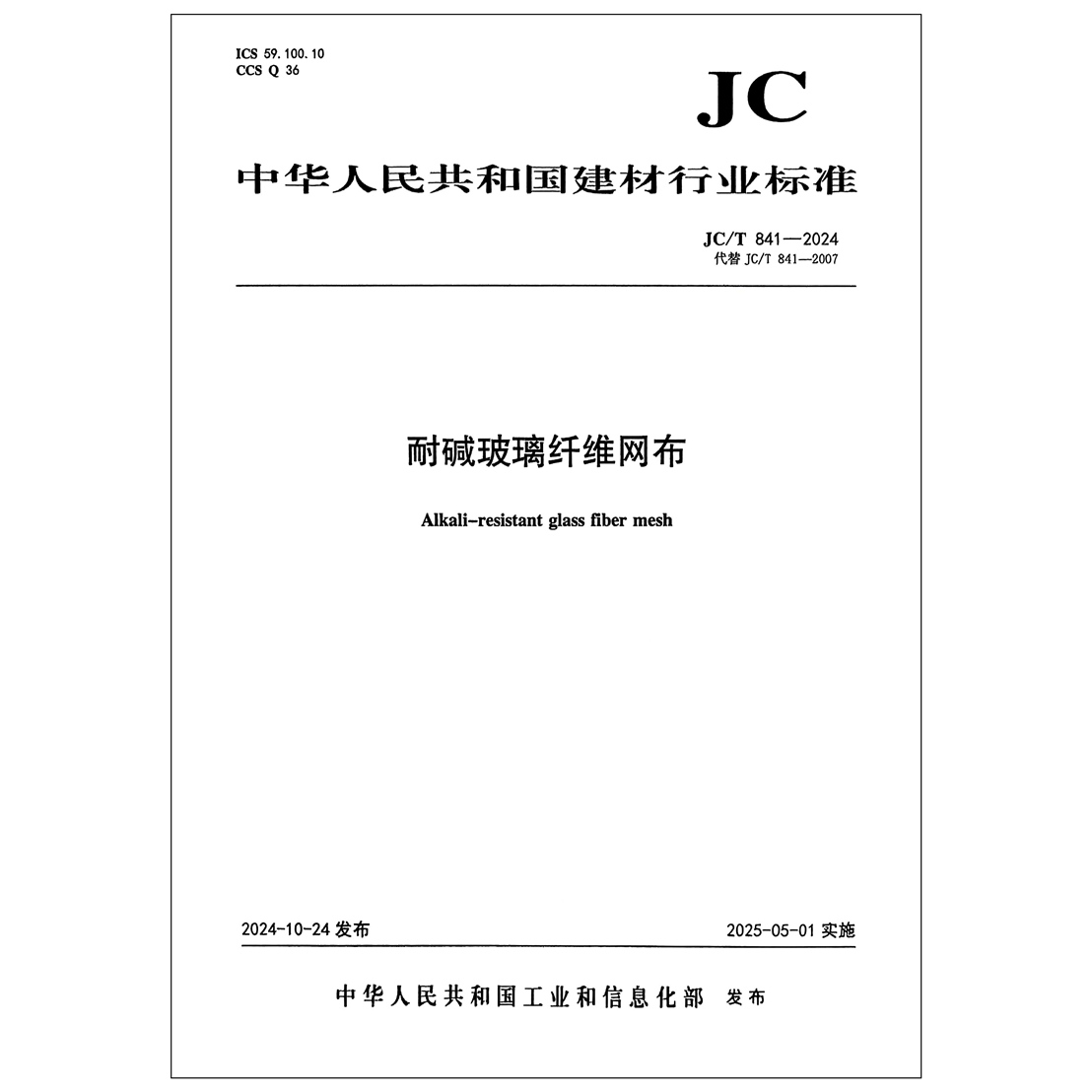 ICS 59.100.10
CCS Q 36

JC

中华人民共和国建材行业标准

JC/T 841—2024
代替JC/T 841—2007

耐碱玻璃纤维网布

Alkali-resistant glass fiber mesh

2024-10-24发布 2025-05-01实施

中华人民共和国工业和信息化部 发布